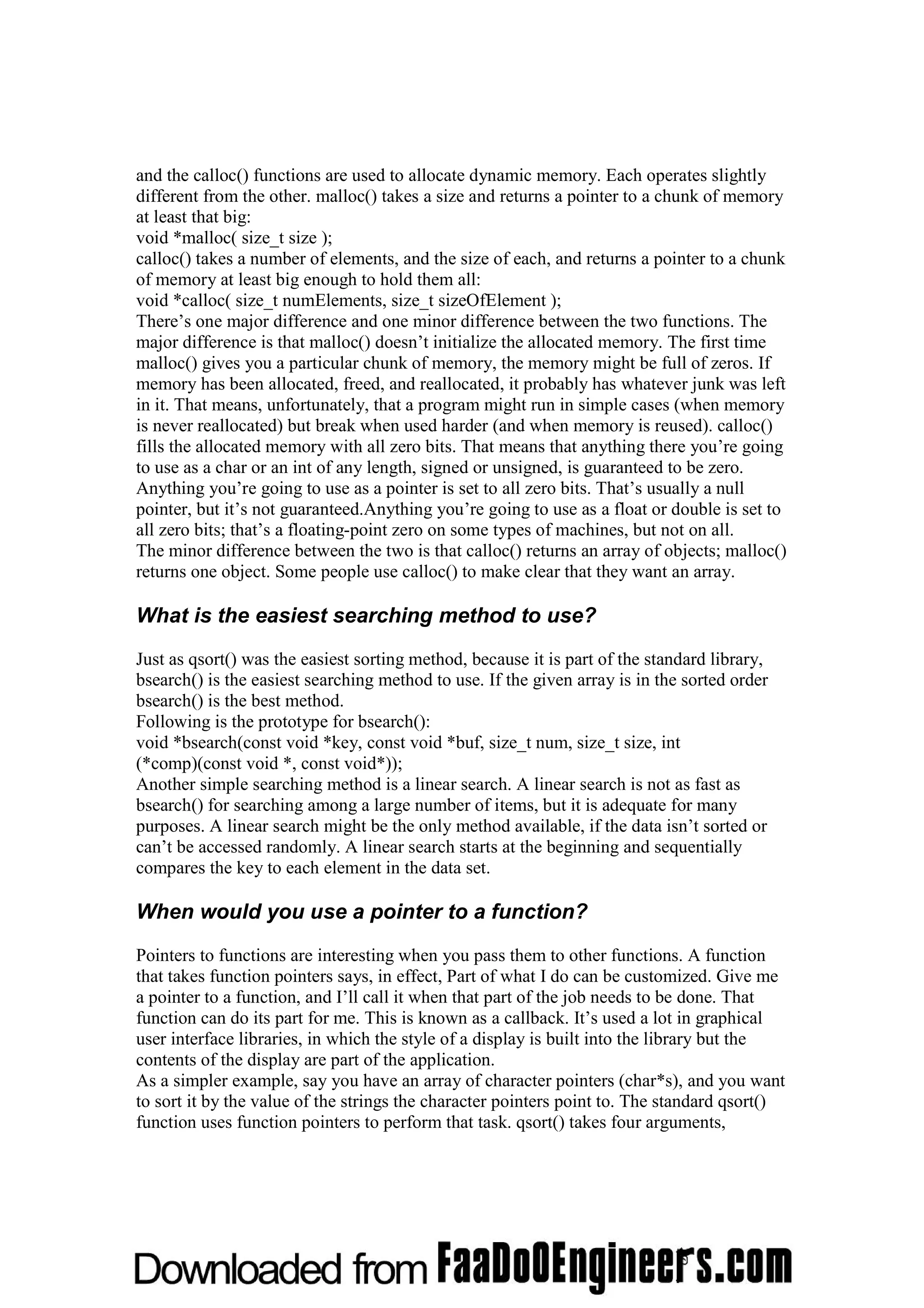 and the calloc() functions are used to allocate dynamic memory. Each operates slightly different from the other. malloc() takes a size and returns a pointer to a chunk of memory at least that big:
void *malloc( size_t size );
calloc() takes a number of elements, and the size of each, and returns a pointer to a chunk of memory at least big enough to hold them all:
void *calloc( size_t numElements, size_t sizeOfElement );
There’s one major difference and one minor difference between the two functions. The major difference is that malloc() doesn’t initialize the allocated memory. The first time malloc() gives you a particular chunk of memory, the memory might be full of zeros. If memory has been allocated, freed, and reallocated, it probably has whatever junk was left in it. That means, unfortunately, that a program might run in simple cases (when memory is never reallocated) but break when used harder (and when memory is reused). calloc() fills the allocated memory with all zero bits. That means that anything there you’re going to use as a char or an int of any length, signed or unsigned, is guaranteed to be zero. Anything you’re going to use as a pointer is set to all zero bits. That’s usually a null pointer, but it’s not guaranteed.Anything you’re going to use as a float or double is set to all zero bits; that’s a floating-point zero on some types of machines, but not on all.
The minor difference between the two is that calloc() returns an array of objects; malloc() returns one object. Some people use calloc() to make clear that they want an array.

What is the easiest searching method to use?

Just as qsort() was the easiest sorting method, because it is part of the standard library, bsearch() is the easiest searching method to use. If the given array is in the sorted order bsearch() is the best method.
Following is the prototype for bsearch():
void *bsearch(const void *key, const void *buf, size_t num, size_t size, int (*comp)(const void *, const void*));
Another simple searching method is a linear search. A linear search is not as fast as bsearch() for searching among a large number of items, but it is adequate for many purposes. A linear search might be the only method available, if the data isn’t sorted or can’t be accessed randomly. A linear search starts at the beginning and sequentially compares the key to each element in the data set.

When would you use a pointer to a function?

Pointers to functions are interesting when you pass them to other functions. A function that takes function pointers says, in effect, Part of what I do can be customized. Give me a pointer to a function, and I’ll call it when that part of the job needs to be done. That function can do its part for me. This is known as a callback. It’s used a lot in graphical user interface libraries, in which the style of a display is built into the library but the contents of the display are part of the application.
As a simpler example, say you have an array of character pointers (char*s), and you want to sort it by the value of the strings the character pointers point to. The standard qsort() function uses function pointers to perform that task. qsort() takes four arguments,

Downloaded from FaaDoOEngineers.com